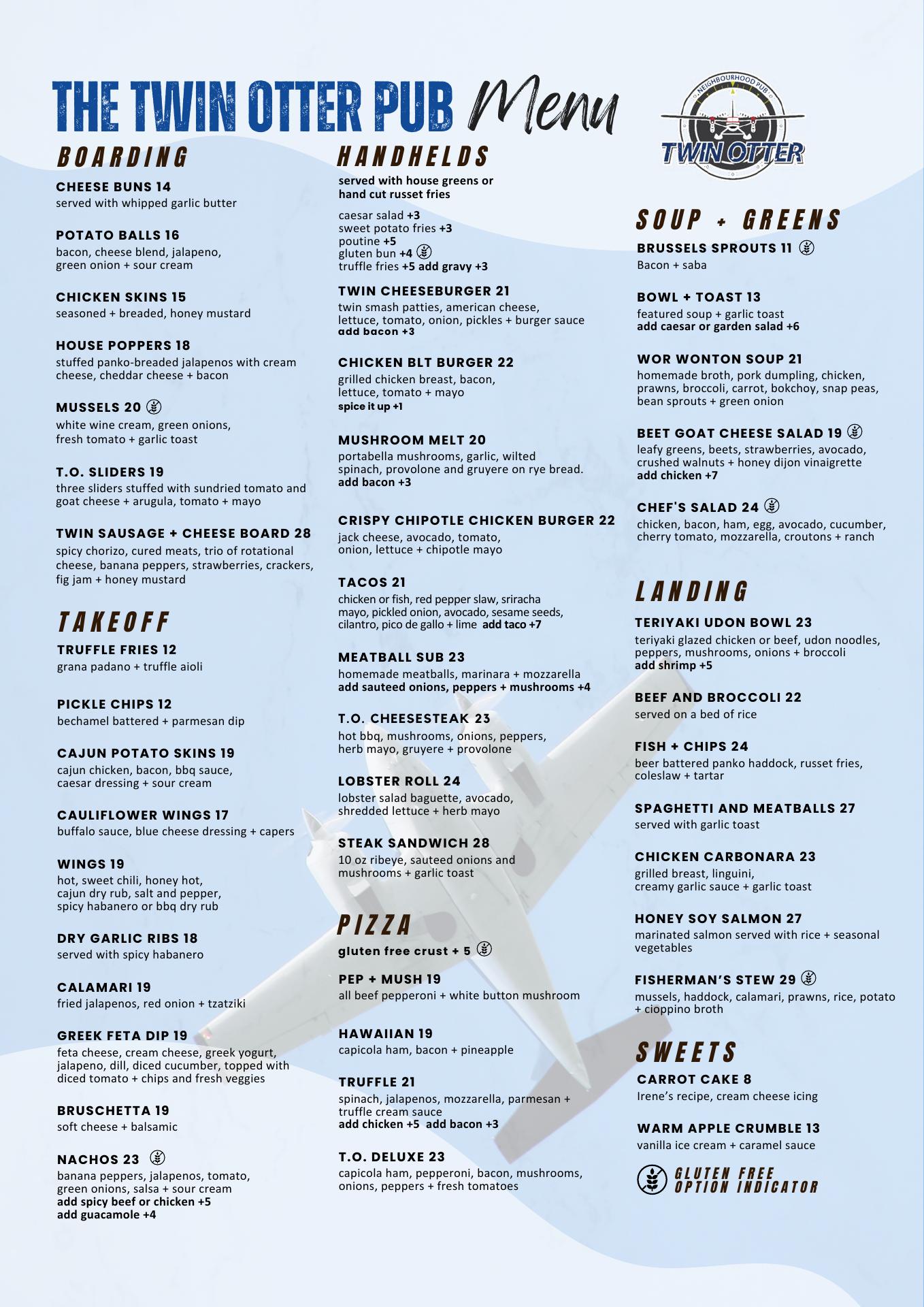 THE TWIN OTTER PUB Menu

NEIGHBOURHOOD PUB
TWIN OTTER

BOARDING

CHEESE BUNS 14
served with whipped garlic butter

POTATO BALLS 16
bacon, cheese blend, jalapeno, green onion + sour cream

CHICKEN SKINS 15
seasoned + breaded, honey mustard

HOUSE POPPERS 18
stuffed panko-breaded jalapenos with cream cheese, cheddar cheese + bacon

MUSSELS 20
white wine cream, green onions, fresh tomato + garlic toast

T.O. SLIDERS 19
three sliders stuffed with sundried tomato and goat cheese + arugula, tomato + mayo

TWIN SAUSAGE + CHEESE BOARD 28
spicy chorizo, cured meats, trio of rotational cheese, banana peppers, strawberries, crackers, fig jam + honey mustard

TAKEOFF

TRUFFLE FRIES 12
grana padano + truffle aioli

PICKLE CHIPS 12
bechamel battered + parmesan dip

CAJUN POTATO SKINS 19
cajun chicken, bacon, bbq sauce, caesar dressing + sour cream

CAULIFLOWER WINGS 17
buffalo sauce, blue cheese dressing + capers

WINGS 19
hot, sweet chili, honey hot, cajun dry rub, salt and pepper, spicy habanero or bbq dry rub

DRY GARLIC RIBS 18
served with spicy habanero

CALAMARI 19
fried jalapenos, red onion + tzatziki

GREEK FETA DIP 19
feta cheese, cream cheese, greek yogurt, jalapeno, dill, diced cucumber, topped with diced tomato + chips and fresh veggies

BRUSCHETTA 19
soft cheese + balsamic

NACHOS 23
banana peppers, jalapenos, tomato, green onions, salsa + sour cream
add spicy beef or chicken +5
add guacamole +4

HANDHELDS

served with house greens or hand cut russet fries

caesar salad +3
sweet potato fries +3
poutine +5
gluten bun +4
truffle fries +5 add gravy +3

TWIN CHEESEBURGER 21
twin smash patties, american cheese, lettuce, tomato, onion, pickles + burger sauce
add bacon +3

CHICKEN BLT BURGER 22
grilled chicken breast, bacon, lettuce, tomato + mayo
spice it up +1

MUSHROOM MELT 20
portabella mushrooms, garlic, wilted spinach, provolone and gruyere on rye bread.
add bacon +3

CRISPY CHIPOTLE CHICKEN BURGER 22
jack cheese, avocado, tomato, onion, lettuce + chipotle mayo

TACOS 21
chicken or fish, red pepper slaw, sriracha mayo, pickled onion, avocado, sesame seeds, cilantro, pico de gallo + lime add taco +7

MEATBALL SUB 23
homemade meatballs, marinara + mozzarella
add sauteed onions, peppers + mushrooms +4

T.O. CHEESESTEAK 23
hot bbq, mushrooms, onions, peppers, herb mayo, gruyere + provolone

LOBSTER ROLL 24
lobster salad baguette, avocado, shredded lettuce + herb mayo

STEAK SANDWICH 28
10 oz ribeye, sauteed onions and mushrooms + garlic toast

PIZZA

gluten free crust + 5

PEP + MUSH 19
all beef pepperoni + white button mushroom

HAWAIIAN 19
capicola ham, bacon + pineapple

TRUFFLE 21
spinach, jalapenos, mozzarella, parmesan + truffle cream sauce
add chicken +5 add bacon +3

T.O. DELUXE 23
capicola ham, pepperoni, bacon, mushrooms, onions, peppers + fresh tomatoes

SOUP + GREENS

BRUSSELS SPROUTS 11
Bacon + saba

BOWL + TOAST 13
featured soup + garlic toast
add caesar or garden salad +6

WOR WONTON SOUP 21
homemade broth, pork dumpling, chicken, prawns, broccoli, carrot, bokchoy, snap peas, bean sprouts + green onion

BEET GOAT CHEESE SALAD 19
leafy greens, beets, strawberries, avocado, crushed walnuts + honey dijon vinaigrette
add chicken +7

CHEF'S SALAD 24
chicken, bacon, ham, egg, avocado, cucumber, cherry tomato, mozzarella, croutons + ranch

LANDING

TERIYAKI UDON BOWL 23
teriyaki glazed chicken or beef, udon noodles, peppers, mushrooms, onions + broccoli
add shrimp +5

BEEF AND BROCCOLI 22
served on a bed of rice

FISH + CHIPS 24
beer battered panko haddock, russet fries, coleslaw + tartar

SPAGHETTI AND MEATBALLS 27
served with garlic toast

CHICKEN CARBONARA 23
grilled breast, linguini, creamy garlic sauce + garlic toast

HONEY SOY SALMON 27
marinated salmon served with rice + seasonal vegetables

FISHERMAN'S STEW 29
mussels, haddock, calamari, prawns, rice, potato + cioppino broth

SWEETS

CARROT CAKE 8
Irene's recipe, cream cheese icing

WARM APPLE CRUMBLE 13
vanilla ice cream + caramel sauce

GLUTEN FREE OPTION INDICATOR